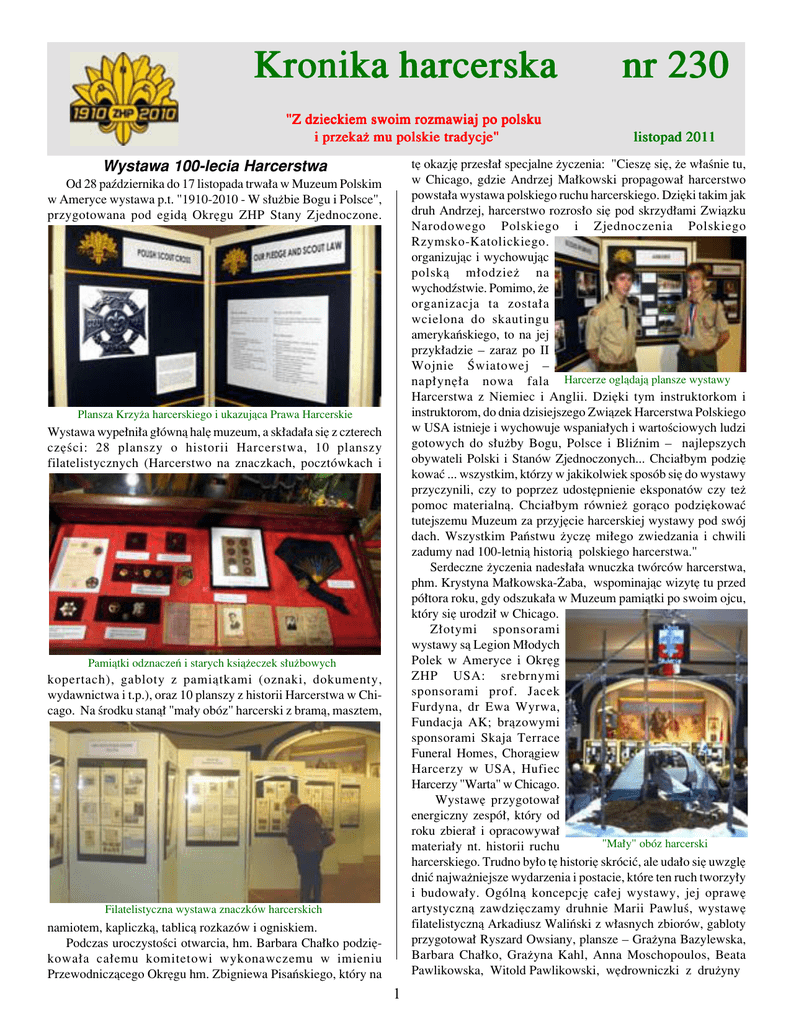 1910 ZHP 2010

Kronika harcerska nr 230

"Z dzieckiem swoim rozmawiaj po polsku i przekaż mu polskie tradycje"

listopad 2011

Wystawa 100-lecia Harcerstwa

Od 28 października do 17 listopada trwała w Muzeum Polskim w Ameryce wystawa p.t. "1910-2010 - W służbie Bogu i Polsce", przygotowana pod egidą Okręgu ZHP Stany Zjednoczone.

POLISH SCOUT CROSS

OUR PLEDGE AND SCOUT LAW

Plansza Krzyża harcerskiego i ukazująca Prawa Harcerskie

Wystawa wypełniła główną halę muzeum, a składała się z czterech części: 28 planszy o historii Harcerstwa, 10 planszy filatelistycznych (Harcerstwo na znaczkach, pocztówkach i

Pamiątki odznaczeń i starych książeczek służbowych

kopertach), gabloty z pamiątkami (oznaki, dokumenty, wydawnictwa i t.p.), oraz 10 planszy z historii Harcerstwa w Chicago. Na środku stanął "mały obóz" harcerski z bramą, masztem,

Filatelistyczna wystawa znaczków harcerskich

namiotem, kapliczką, tablicą rozkazów i ogniskiem.

Podczas uroczystości otwarcia, hm. Barbara Chałko podziękowała całemu komitetowi wykonawczemu w imieniu Przewodniczącego Okręgu hm. Zbigniewa Pisańskiego, który na tę okazję przesłał specjalne życzenia: "Cieszę się, że właśnie tu, w Chicago, gdzie Andrzej Małkowski propagował harcerstwo powstała wystawa polskiego ruchu harcerskiego. Dzięki takim jak druh Andrzej, harcerstwo rozrosło się pod skrzydłami Związku Narodowego Polskiego i Zjednoczenia Polskiego Rzymsko-Katolickiego. organizując i wychowując polską młodzież na wychodźstwie. Pomimo, że organizacja ta została wcielona do skautingu amerykańskiego, to na jej przykładzie – zaraz po II Wojnie Światowej – napłynęła nowa fala Harcerstwa z Niemiec i Anglii. Dzięki tym instruktorkom i instruktorom, do dnia dzisiejszego Związek Harcerstwa Polskiego w USA istnieje i wychowuje wspaniałych i wartościowych ludzi gotowych do służby Bogu, Polsce i Bliźnim – najlepszych obywateli Polski i Stanów Zjednoczonych... Chciałbym podziękować ... wszystkim, którzy w jakikolwiek sposób się do wystawy przyczynili, czy to poprzez udostępnienie eksponatów czy też pomoc materialną. Chciałbym również gorąco podziękować tutejszemu Muzeum za przyjęcie harcerskiej wystawy pod swój dach. Wszystkim Państwu życzę miłego zwiedzania i chwili zadumy nad 100-letnią historią polskiego harcerstwa."

Harcerze oglądają plansze wystawy

Serdeczne życzenia nadesłała wnuczka twórców harcerstwa, phm. Krystyna Małkowska-Żaba, wspominając wizytę tu przed półtora roku, gdy odszukała w Muzeum pamiątki po swoim ojcu, który się urodził w Chicago.

Złotymi sponsorami wystawy są Legion Młodych Polek w Ameryce i Okręg ZHP USA: srebrnymi sponsorami prof. Jacek Furdyna, dr Ewa Wyrwa, Fundacja AK; brązowymi sponsorami Skaja Terrace Funeral Homes, Chorągiew Harcerzy w USA, Hufiec Harcerzy "Warta" w Chicago.

Wystawę przygotował energiczny zespół, który od roku zbierał i opracowywał materiały nt. historii ruchu harcerskiego. Trudno było tę historię skrócić, ale udało się uwzględnić najważniejsze wydarzenia i postacie, które ten ruch tworzyły i budowały. Ogólną koncepcję całej wystawy, jej oprawę artystyczną zawdzięczamy druhnie Marii Pawluś, wystawę filatelistyczną Arkadiusz Waliński z własnych zbiorów, gabloty przygotował Ryszard Owsiany, plansze – Grażyna Bazylewska, Barbara Chałko, Grażyna Kahl, Anna Moschopoulos, Beata Pawlikowska, Witold Pawlikowski, wędrowniczki z drużyny

"Mały" obóz harcerski

1